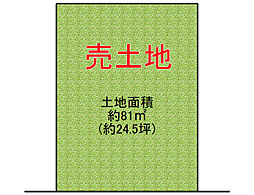 売土地

土地面積
約81㎡
（約24.5坪）